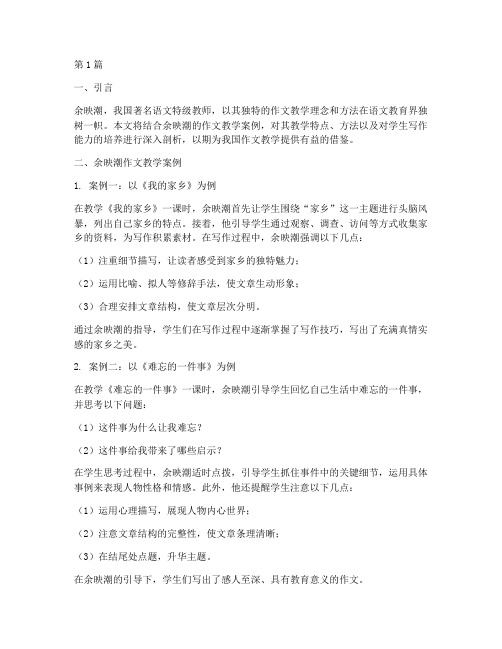 第1篇

一、引言

余映潮，我国著名语文特级教师，以其独特的作文教学理念和方法在语文教育界独树一帜。本文将结合余映潮的作文教学案例，对其教学特点、方法以及对学生写作能力的培养进行深入剖析，以期为我国作文教学提供有益的借鉴。

二、余映潮作文教学案例

1. 案例一：以《我的家乡》为例

在教学《我的家乡》一课时，余映潮首先让学生围绕“家乡”这一主题进行头脑风暴，列出自己家乡的特点。接着，他引导学生通过观察、调查、访问等方式收集家乡的资料，为写作积累素材。在写作过程中，余映潮强调以下几点：

（1）注重细节描写，让读者感受到家乡的独特魅力；

（2）运用比喻、拟人等修辞手法，使文章生动形象；

（3）合理安排文章结构，使文章层次分明。

通过余映潮的指导，学生们在写作过程中逐渐掌握了写作技巧，写出了充满真情实感的家乡之美。

2. 案例二：以《难忘的一件事》为例

在教学《难忘的一件事》一课时，余映潮引导学生回忆自己生活中难忘的一件事，并思考以下问题：

（1）这件事为什么让我难忘？

（2）这件事给我带来了哪些启示？

在学生思考过程中，余映潮适时点拨，引导学生抓住事件中的关键细节，运用具体事例来表现人物性格和情感。此外，他还提醒学生注意以下几点：

（1）运用心理描写，展现人物内心世界；

（2）注意文章结构的完整性，使文章条理清晰；

（3）在结尾处点题，升华主题。

在余映潮的引导下，学生们写出了感人至深、具有教育意义的作文。